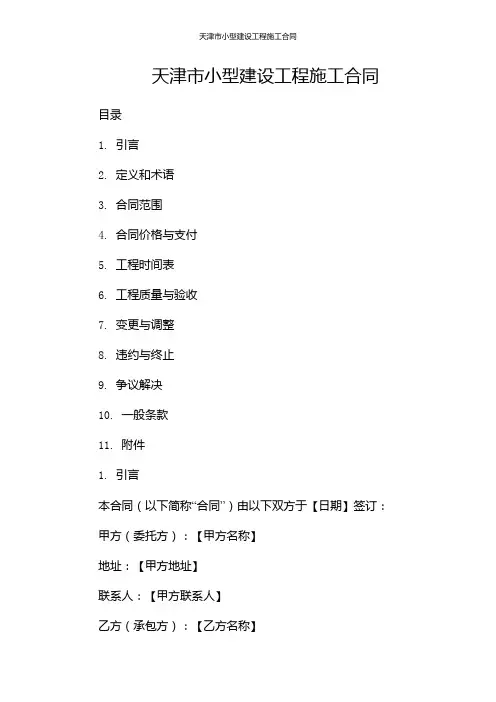 天津市小型建设工程施工合同

天津市小型建设工程施工合同

目录

1. 引言

2. 定义和术语

3. 合同范围

4. 合同价格与支付

5. 工程时间表

6. 工程质量与验收

7. 变更与调整

8. 违约与终止

9. 争议解决

10. 一般条款

11. 附件

1. 引言

本合同（以下简称“合同”）由以下双方于【日期】签订：

甲方（委托方）：【甲方名称】

地址：【甲方地址】

联系人：【甲方联系人】

乙方（承包方）：【乙方名称】